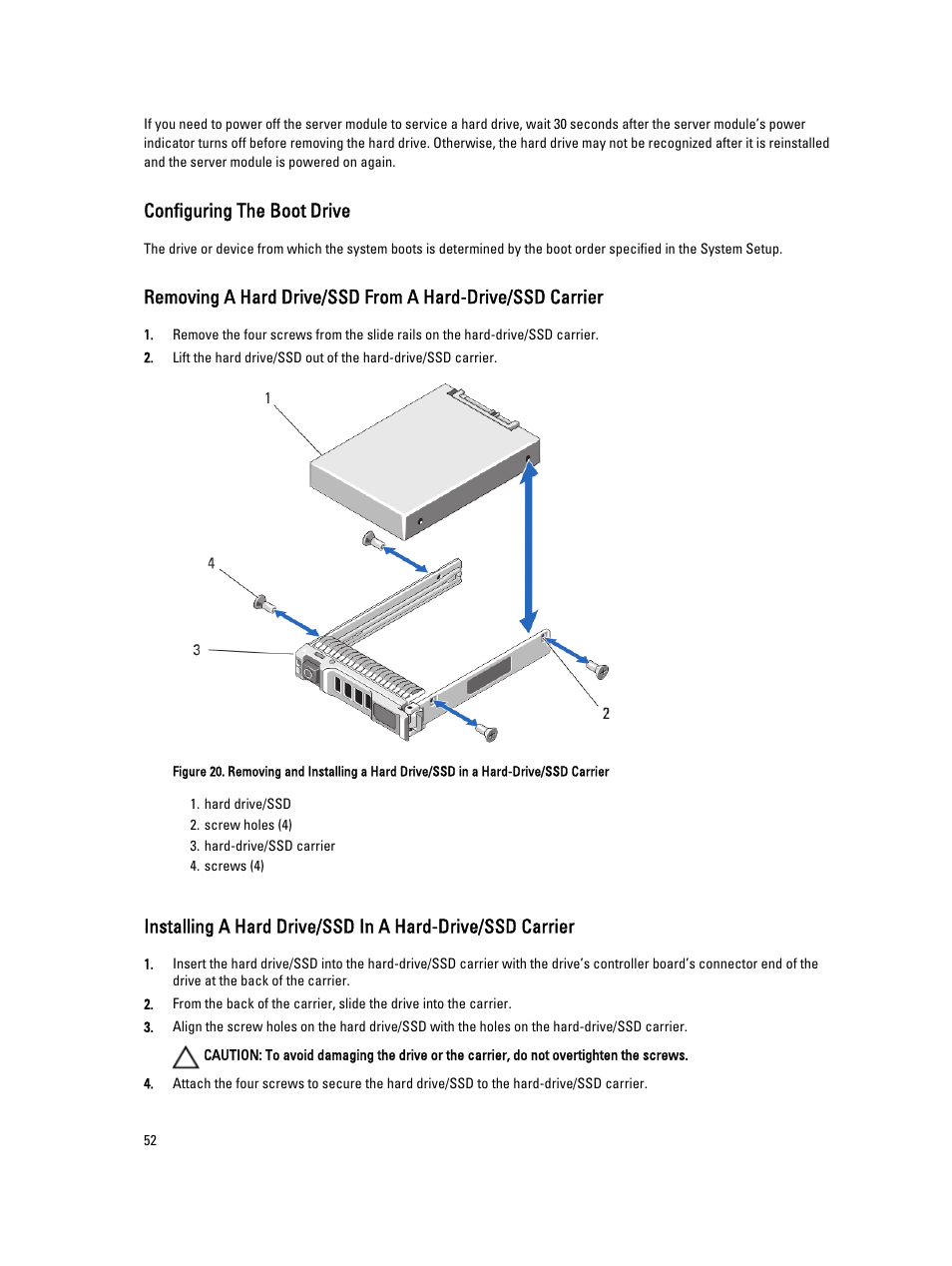 If you need to power off the server module to service a hard drive, wait 30 seconds after the server module's power indicator turns off before removing the hard drive. Otherwise, the hard drive may not be recognized after it is reinstalled and the server module is powered on again.

Configuring The Boot Drive

The drive or device from which the system boots is determined by the boot order specified in the System Setup.

Removing A Hard Drive/SSD From A Hard-Drive/SSD Carrier

1. Remove the four screws from the slide rails on the hard-drive/SSD carrier.
2. Lift the hard drive/SSD out of the hard-drive/SSD carrier.

1
4
3
2

Figure 20. Removing and Installing a Hard Drive/SSD in a Hard-Drive/SSD Carrier

1. hard drive/SSD
2. screw holes (4)
3. hard-drive/SSD carrier
4. screws (4)

Installing A Hard Drive/SSD In A Hard-Drive/SSD Carrier

1. Insert the hard drive/SSD into the hard-drive/SSD carrier with the drive's controller board's connector end of the drive at the back of the carrier.
2. From the back of the carrier, slide the drive into the carrier.
3. Align the screw holes on the hard drive/SSD with the holes on the hard-drive/SSD carrier.

CAUTION: To avoid damaging the drive or the carrier, do not overtighten the screws.

4. Attach the four screws to secure the hard drive/SSD to the hard-drive/SSD carrier.

52